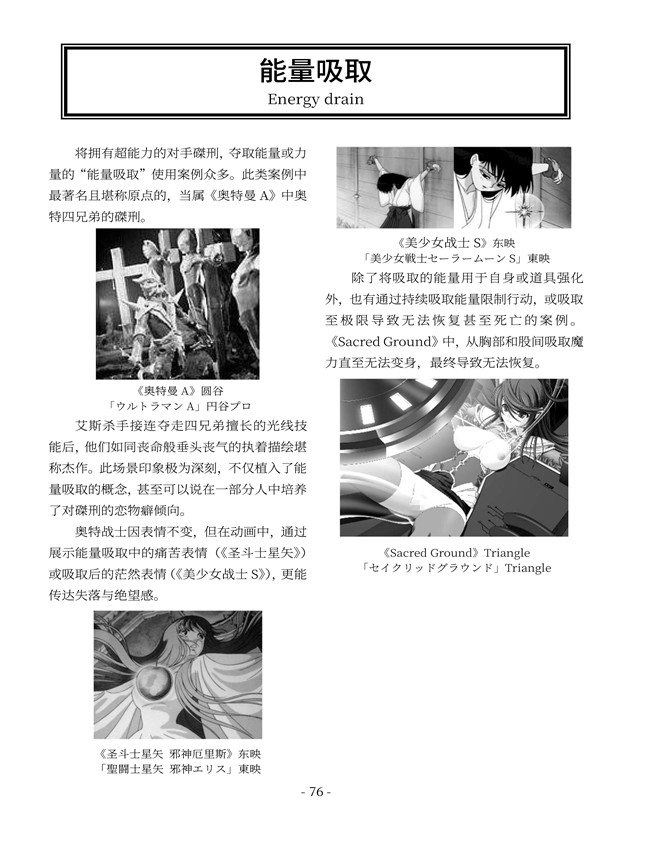 能量吸取
Energy drain

将拥有超能力的对手磔刑，夺取能量或力量的“能量吸取”使用案例众多。此类案例中最著名且堪称原点的，当属《奥特曼 A》中奥特四兄弟的磔刑。

《奥特曼 A》圆谷
「ウルトラマン A」円谷プロ

艾斯杀手接连夺走四兄弟擅长的光线技能后，他们如同丧命般垂头丧气的执着描绘堪称杰作。此场景印象极为深刻，不仅植入了能量吸取的概念，甚至可以说在一部分人中培养了对磔刑的恋物癖倾向。

奥特战士因表情不变，但在动画中，通过展示能量吸取中的痛苦表情（《圣斗士星矢》）或吸取后的茫然表情（《美少女战士 S》），更能传达失落与绝望感。

《圣斗士星矢 邪神厄里斯》东映
「聖闘士星矢 邪神エリス」東映

《美少女战士 S》东映
「美少女戦士セーラームーン S」東映

除了将吸取的能量用于自身或道具强化外，也有通过持续吸取能量限制行动，或吸取至极限导致无法恢复甚至死亡的案例。《Sacred Ground》中，从胸部和股间吸取魔力直至无法变身，最终导致无法恢复。

《Sacred Ground》Triangle
「セイクリッドグラウンド」Triangle

- 76 -